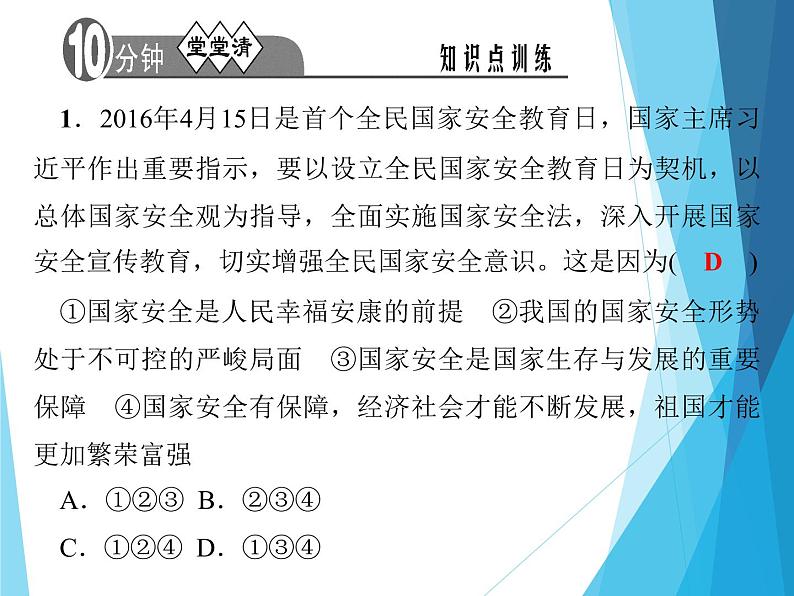 10分钟 堂堂清 知识点训练

1．2016年4月15日是首个全民国家安全教育日，国家主席习近平作出重要指示，要以设立全民国家安全教育日为契机，以总体国家安全观为指导，全面实施国家安全法，深入开展国家安全宣传教育，切实增强全民国家安全意识。这是因为( D )

①国家安全是人民幸福安康的前提 ②我国的国家安全形势处于不可控的严峻局面 ③国家安全是国家生存与发展的重要保障 ④国家安全有保障，经济社会才能不断发展，祖国才能更加繁荣富强

A．①②③ B．②③④

C．①②④ D．①③④